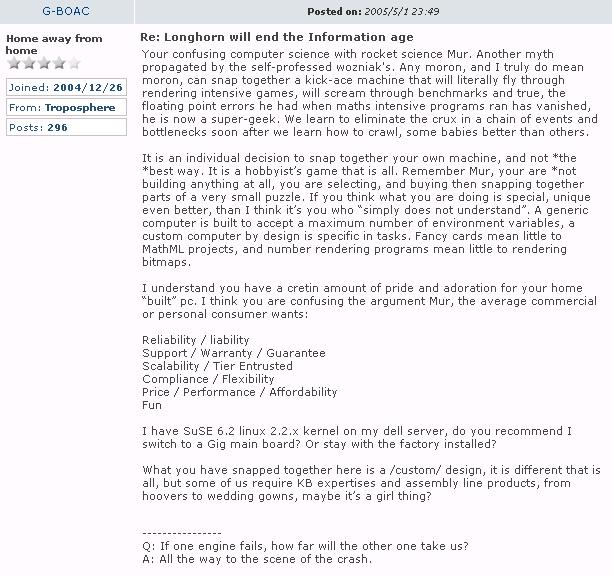 G-BOAC

Posted on: 2005/5/1 23:49

Home away from home

Joined: 2004/12/26

From: Troposphere

Posts: 296

Re: Longhorn will end the Information age

Your confusing computer science with rocket science Mur. Another myth propagated by the self-professed wozniak's. Any moron, and I truly do mean moron, can snap together a kick-ace machine that will literally fly through rendering intensive games, will scream through benchmarks and true, the floating point errors he had when maths intensive programs ran has vanished, he is now a super-geek. We learn to eliminate the crux in a chain of events and bottlenecks soon after we learn how to crawl, some babies better than others.

It is an individual decision to snap together your own machine, and not *the *best way. It is a hobbyist's game that is all. Remember Mur, your are *not building anything at all, you are selecting, and buying then snapping together parts of a very small puzzle. If you think what you are doing is special, unique even better, than I think it's you who "simply does not understand". A generic computer is built to accept a maximum number of environment variables, a custom computer by design is specific in tasks. Fancy cards mean little to MathML projects, and number rendering programs mean little to rendering bitmaps.

I understand you have a cretin amount of pride and adoration for your home "built" pc. I think you are confusing the argument Mur, the average commercial or personal consumer wants:

Reliability / liability
Support / Warranty / Guarantee
Scalability / Tier Entrusted
Compliance / Flexibility
Price / Performance / Affordability
Fun

I have SuSE 6.2 linux 2.2.x kernel on my dell server, do you recommend I switch to a Gig main board? Or stay with the factory installed?

What you have snapped together here is a /custom/ design, it is different that is all, but some of us require KB expertises and assembly line products, from hoovers to wedding gowns, maybe it's a girl thing?

----------------
Q: If one engine fails, how far will the other one take us?
A: All the way to the scene of the crash.